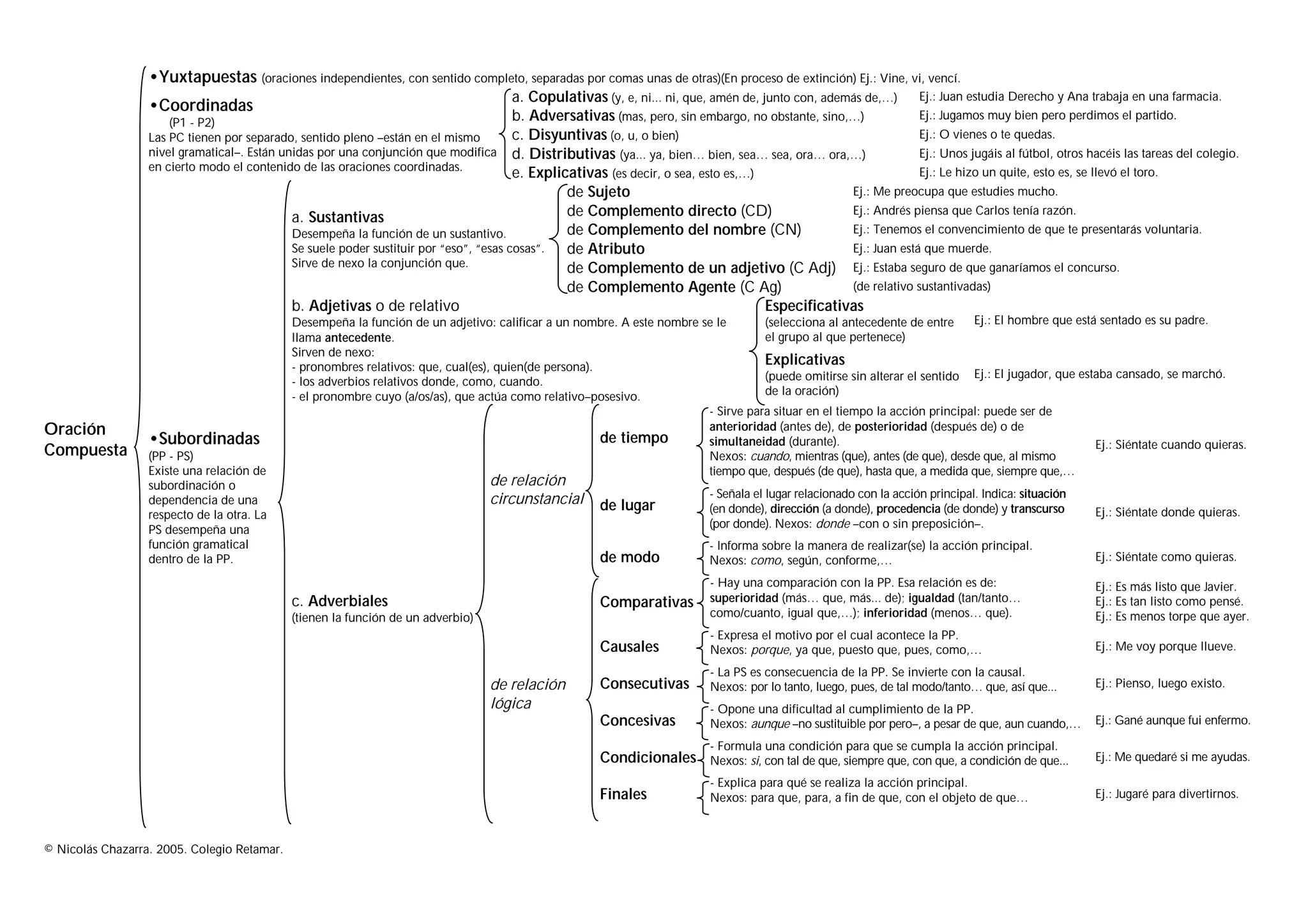 Oración Compuesta

•Yuxtapuestas (oraciones independientes, con sentido completo, separadas por comas unas de otras)(En proceso de extinción) Ej.: Vine, vi, vencí.

•Coordinadas
(P1 - P2)
Las PC tienen por separado, sentido pleno –están en el mismo nivel gramatical–. Están unidas por una conjunción que modifica en cierto modo el contenido de las oraciones coordinadas.

a. Copulativas (y, e, ni... ni, que, amén de, junto con, además de,…) Ej.: Juan estudia Derecho y Ana trabaja en una farmacia.
b. Adversativas (mas, pero, sin embargo, no obstante, sino,…) Ej.: Jugamos muy bien pero perdimos el partido.
c. Disyuntivas (o, u, o bien) Ej.: O vienes o te quedas.
d. Distributivas (ya... ya, bien… bien, sea… sea, ora… ora,…) Ej.: Unos jugáis al fútbol, otros hacéis las tareas del colegio.
e. Explicativas (es decir, o sea, esto es,…) Ej.: Le hizo un quite, esto es, se llevó el toro.

•Subordinadas
(PP - PS)
Existe una relación de subordinación o dependencia de una respecto de la otra. La PS desempeña una función gramatical dentro de la PP.

a. Sustantivas
Desempeña la función de un sustantivo.
Se suele poder sustituir por "eso", "esas cosas".
Sirve de nexo la conjunción que.

de Sujeto Ej.: Me preocupa que estudies mucho.
de Complemento directo (CD) Ej.: Andrés piensa que Carlos tenía razón.
de Complemento del nombre (CN) Ej.: Tenemos el convencimiento de que te presentarás voluntaria.
de Atributo Ej.: Juan está que muerde.
de Complemento de un adjetivo (C Adj) Ej.: Estaba seguro de que ganaríamos el concurso.
de Complemento Agente (C Ag) (de relativo sustantivadas)

b. Adjetivas o de relativo
Desempeña la función de un adjetivo: calificar a un nombre. A este nombre se le llama antecedente.
Sirven de nexo:
- pronombres relativos: que, cual(es), quien(de persona).
- los adverbios relativos donde, como, cuando.
- el pronombre cuyo (a/os/as), que actúa como relativo–posesivo.

Especificativas
(selecciona al antecedente de entre el grupo al que pertenece) Ej.: El hombre que está sentado es su padre.
Explicativas
(puede omitirse sin alterar el sentido de la oración) Ej.: El jugador, que estaba cansado, se marchó.

c. Adverbiales
(tienen la función de un adverbio)

de relación circunstancial

de tiempo
- Sirve para situar en el tiempo la acción principal: puede ser de anterioridad (antes de), de posterioridad (después de) o de simultaneidad (durante).
Nexos: cuando, mientras (que), antes (de que), desde que, al mismo tiempo que, después (de que), hasta que, a medida que, siempre que,… Ej.: Siéntate cuando quieras.

de lugar
- Señala el lugar relacionado con la acción principal. Indica: situación (en donde), dirección (a donde), procedencia (de donde) y transcurso (por donde). Nexos: donde –con o sin preposición–. Ej.: Siéntate donde quieras.

de modo
- Informa sobre la manera de realizar(se) la acción principal.
Nexos: como, según, conforme,… Ej.: Siéntate como quieras.

de relación lógica

Comparativas
- Hay una comparación con la PP. Esa relación es de: superioridad (más… que, más... de); igualdad (tan/tanto… como/cuanto, igual que,…); inferioridad (menos… que). Ej.: Es más listo que Javier. Ej.: Es tan listo como pensé. Ej.: Es menos torpe que ayer.

Causales
- Expresa el motivo por el cual acontece la PP.
Nexos: porque, ya que, puesto que, pues, como,… Ej.: Me voy porque llueve.

Consecutivas
- La PS es consecuencia de la PP. Se invierte con la causal.
Nexos: por lo tanto, luego, pues, de tal modo/tanto… que, así que... Ej.: Pienso, luego existo.

Concesivas
- Opone una dificultad al cumplimiento de la PP.
Nexos: aunque –no sustituible por pero–, a pesar de que, aun cuando,… Ej.: Gané aunque fui enfermo.

Condicionales
- Formula una condición para que se cumpla la acción principal.
Nexos: si, con tal de que, siempre que, con que, a condición de que... Ej.: Me quedaré si me ayudas.

Finales
- Explica para qué se realiza la acción principal.
Nexos: para que, para, a fin de que, con el objeto de que… Ej.: Jugaré para divertirnos.

© Nicolás Chazarra. 2005. Colegio Retamar.